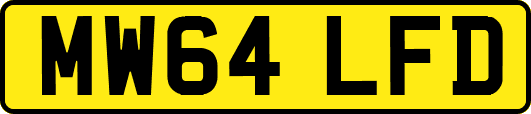 MW64 LFD